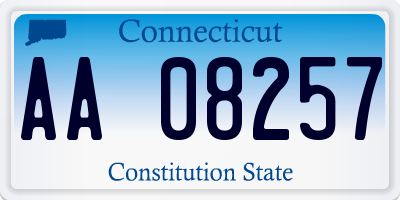 Connecticut
AA 08257
Constitution State